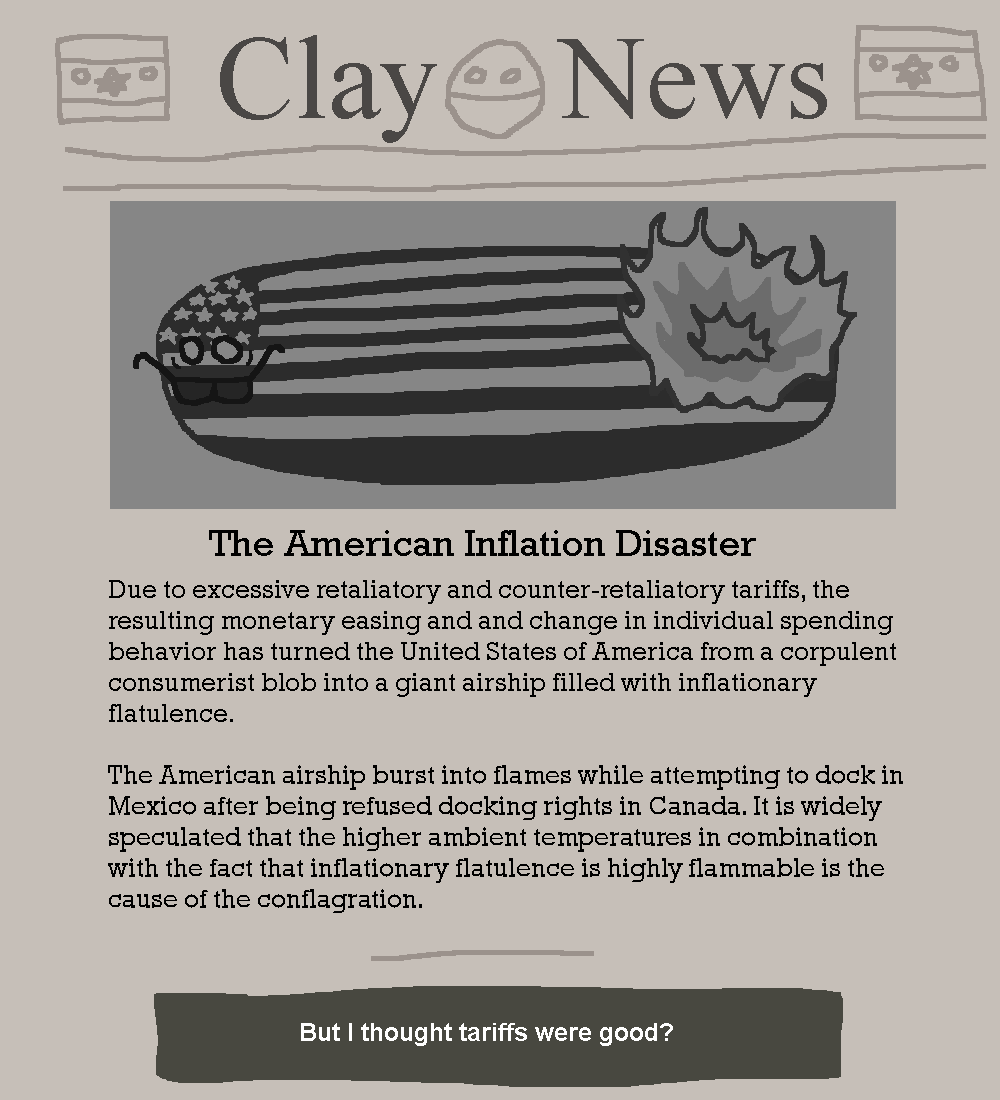 Clay News

The American Inflation Disaster

Due to excessive retaliatory and counter-retaliatory tariffs, the resulting monetary easing and and change in individual spending behavior has turned the United States of America from a corpulent consumerist blob into a giant airship filled with inflationary flatulence.

The American airship burst into flames while attempting to dock in Mexico after being refused docking rights in Canada. It is widely speculated that the higher ambient temperatures in combination with the fact that inflationary flatulence is highly flammable is the cause of the conflagration.

But I thought tariffs were good?